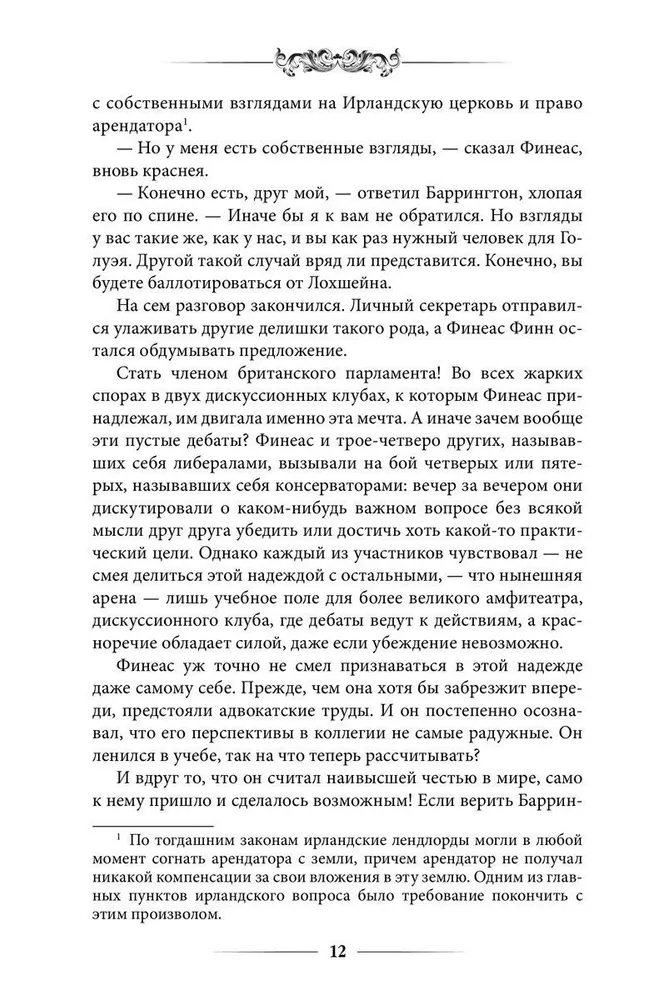 с собственными взглядами на Ирландскую церковь и право арендатора$^1$.

— Но у меня есть собственные взгляды, — сказал Финеас, вновь краснея.

— Конечно есть, друг мой, — ответил Баррингтон, хлопая его по спине. — Иначе бы я к вам не обратился. Но взгляды у вас такие же, как у нас, и вы как раз нужный человек для Голуэя. Другой такой случай вряд ли представится. Конечно, вы будете баллотироваться от Лохшейна.

На сем разговор закончился. Личный секретарь отправился улаживать другие делишки такого рода, а Финеас Финн остался обдумывать предложение.

Стать членом британского парламента! Во всех жарких спорах в двух дискуссионных клубах, к которым Финеас принадлежал, им двигала именно эта мечта. А иначе зачем вообще эти пустые дебаты? Финеас и трое-четверо других, называвших себя либералами, вызывали на бой четверых или пятерых, называвших себя консерваторами: вечер за вечером они дискутировали о каком-нибудь важном вопросе без всякой мысли друг друга убедить или достичь хоть какой-то практической цели. Однако каждый из участников чувствовал — не смея делиться этой надеждой с остальными, — что нынешняя арена — лишь учебное поле для более великого амфитеатра, дискуссионного клуба, где дебаты ведут к действиям, а красноречие обладает силой, даже если убеждение невозможно.

Финеас уж точно не смел признаваться в этой надежде даже самому себе. Прежде, чем она хотя бы забрезжит впереди, предстояли адвокатские труды. И он постепенно осознавал, что его перспективы в коллегии не самые радужные. Он ленился в учебе, так на что теперь рассчитывать?

И вдруг то, что он считал наивысшей честью в мире, само к нему пришло и сделалось возможным! Если верить Баррин-

$^1$ По тогдашним законам ирландские лендлорды могли в любой момент согнать арендатора с земли, причем арендатор не получал никакой компенсации за свои вложения в эту землю. Одним из главных пунктов ирландского вопроса было требование покончить с этим произволом.

12